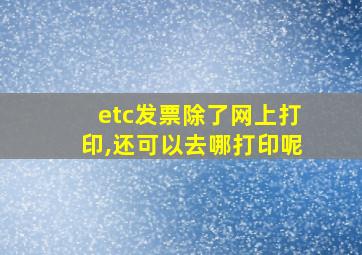 etc发票除了网上打印,还可以去哪打印呢